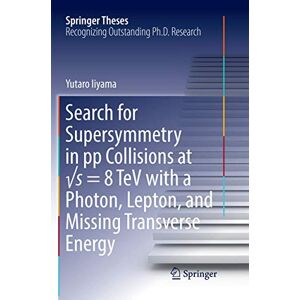 Springer Theses
Recognizing Outstanding Ph.D. Research

Yutaro Iiyama

Search for Supersymmetry in pp Collisions at $\sqrt{s} = 8$ TeV with a Photon, Lepton, and Missing Transverse Energy

Springer